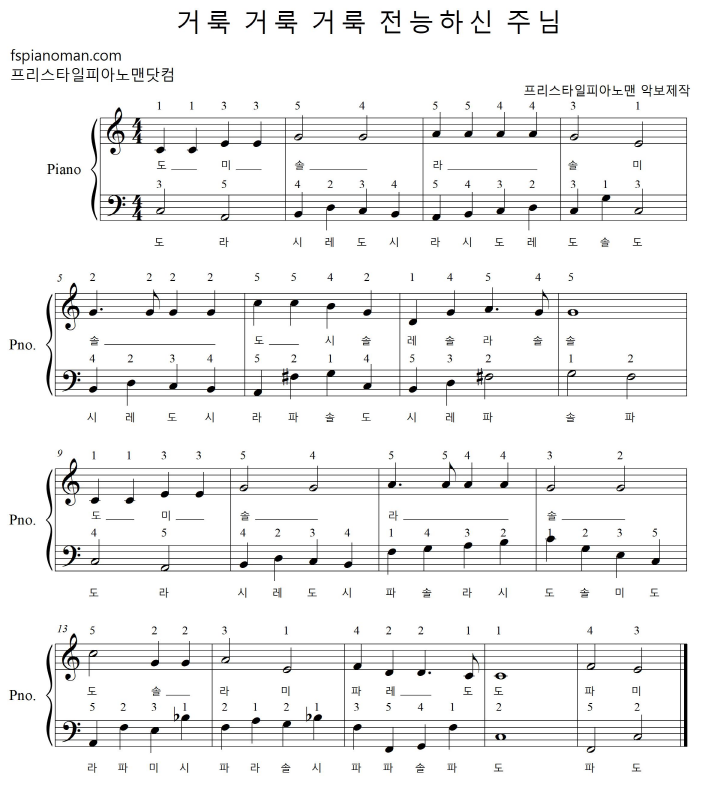 거룩 거룩 거룩 전능하신 주님

fspianoman.com
프리스타일피아노맨닷컴

프리스타일피아노맨 악보제작

Piano

1 1 3 3 5 4 5 5 4 4 3 1
도 미 솔 라 솔 미
3 5 4 2 3 4 5 4 3 2 3 1 3
도 라 시 레 도 시 라 시 도 레 도 솔 도

5
Pno.
2 2 2 2 5 5 4 2 1 4 5 4 5
솔 도 시 솔 레 솔 라 솔 솔
4 2 3 4 5 2 1 4 5 3 2 1 2
시 레 도 시 라 파 솔 도 시 레 파 솔 파

9
Pno.
1 1 3 3 5 4 5 5 4 4 3 2
도 미 솔 라 솔
4 5 4 2 3 4 1 4 3 2 1 2 3 5
도 라 시 레 도 시 파 솔 라 시 도 솔 미 도

13
Pno.
5 2 2 3 1 4 2 2 1 1 4 3
도 솔 라 미 파 레 도 도 파 미
5 2 3 1 2 1 2 1 3 5 4 1 2 5 2
라 파 미 시 파 라 솔 시 파 파 솔 파 도 파 도